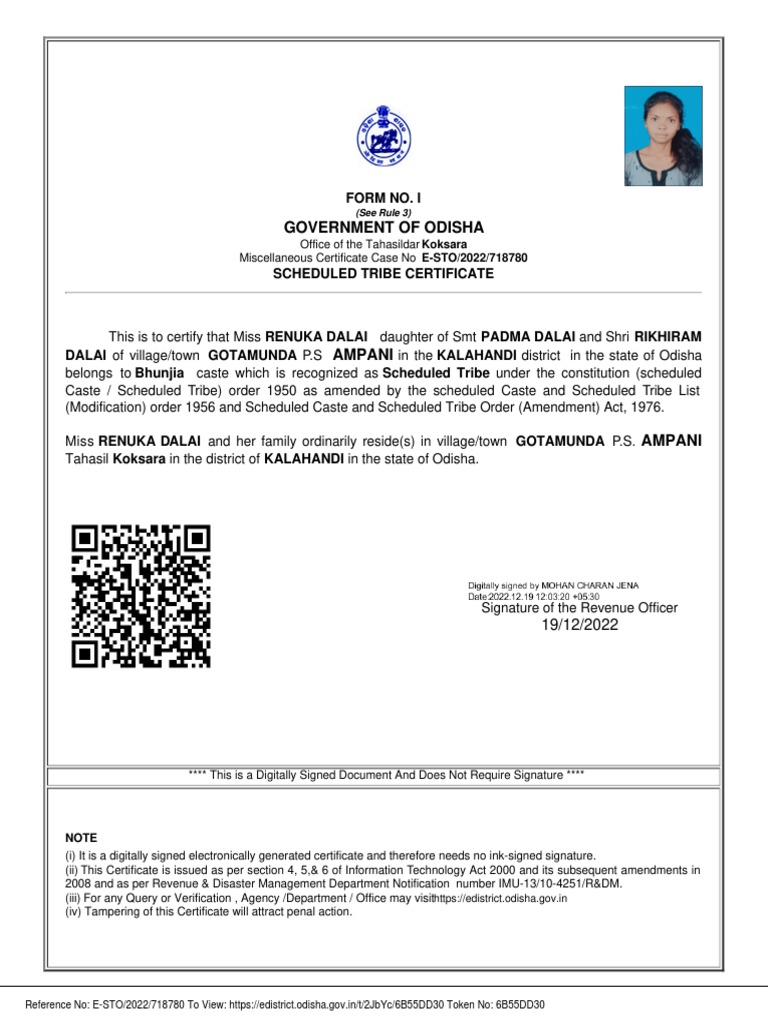 FORM NO. I
(See Rule 3)
GOVERNMENT OF ODISHA
Office of the Tahasildar Koksara
Miscellaneous Certificate Case No E-STO/2022/718780
SCHEDULED TRIBE CERTIFICATE

This is to certify that Miss RENUKA DALAI daughter of Smt PADMA DALAI and Shri RIKHIRAM DALAI of village/town GOTAMUNDA P.S AMPANI in the KALAHANDI district in the state of Odisha belongs to Bhunjia caste which is recognized as Scheduled Tribe under the constitution (scheduled Caste / Scheduled Tribe) order 1950 as amended by the scheduled Caste and Scheduled Tribe List (Modification) order 1956 and Scheduled Caste and Scheduled Tribe Order (Amendment) Act, 1976.

Miss RENUKA DALAI and her family ordinarily reside(s) in village/town GOTAMUNDA P.S. AMPANI Tahasil Koksara in the district of KALAHANDI in the state of Odisha.

Digitally signed by MOHAN CHARAN JENA
Date:2022.12.19 12:03:20 +05:30
Signature of the Revenue Officer
19/12/2022

**** This is a Digitally Signed Document And Does Not Require Signature ****

NOTE
(i) It is a digitally signed electronically generated certificate and therefore needs no ink-signed signature.
(ii) This Certificate is issued as per section 4, 5,& 6 of Information Technology Act 2000 and its subsequent amendments in 2008 and as per Revenue & Disaster Management Department Notification number IMU-13/10-4251/R&DM.
(iii) For any Query or Verification , Agency /Department / Office may visithttps://edistrict.odisha.gov.in
(iv) Tampering of this Certificate will attract penal action.

Reference No: E-STO/2022/718780 To View: https://edistrict.odisha.gov.in/t/2JbYc/6B55DD30 Token No: 6B55DD30